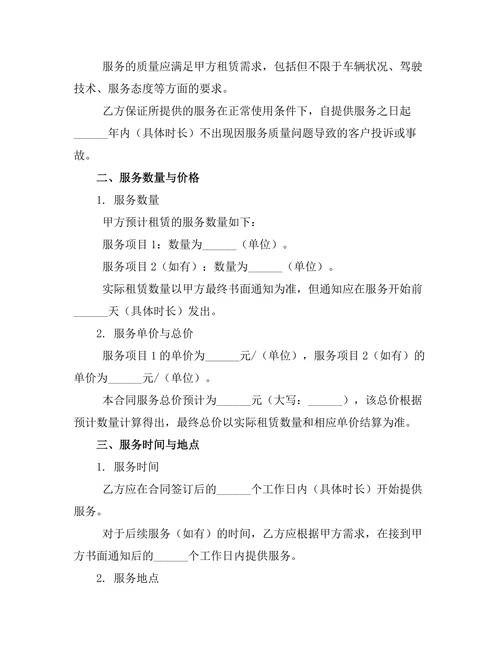 服务的质量应满足甲方租赁需求，包括但不限于车辆状况、驾驶技术、服务态度等方面的要求。

乙方保证所提供的服务在正常使用条件下，自提供服务之日起______年内（具体时长）不出现因服务质量问题导致的客户投诉或事故。

二、服务数量与价格

1. 服务数量

甲方预计租赁的服务数量如下：

服务项目 1：数量为______（单位）。

服务项目 2（如有）：数量为______（单位）。

实际租赁数量以甲方最终书面通知为准，但通知应在服务开始前______天（具体时长）发出。

2. 服务单价与总价

服务项目 1 的单价为______元/（单位），服务项目 2（如有）的单价为______元/（单位）。

本合同服务总价预计为______元（大写：______），该总价根据预计数量计算得出，最终总价以实际租赁数量和相应单价结算为准。

三、服务时间与地点

1. 服务时间

乙方应在合同签订后的______个工作日内（具体时长）开始提供服务。

对于后续服务（如有）的时间，乙方应根据甲方需求，在接到甲方书面通知后的______个工作日内提供服务。

2. 服务地点